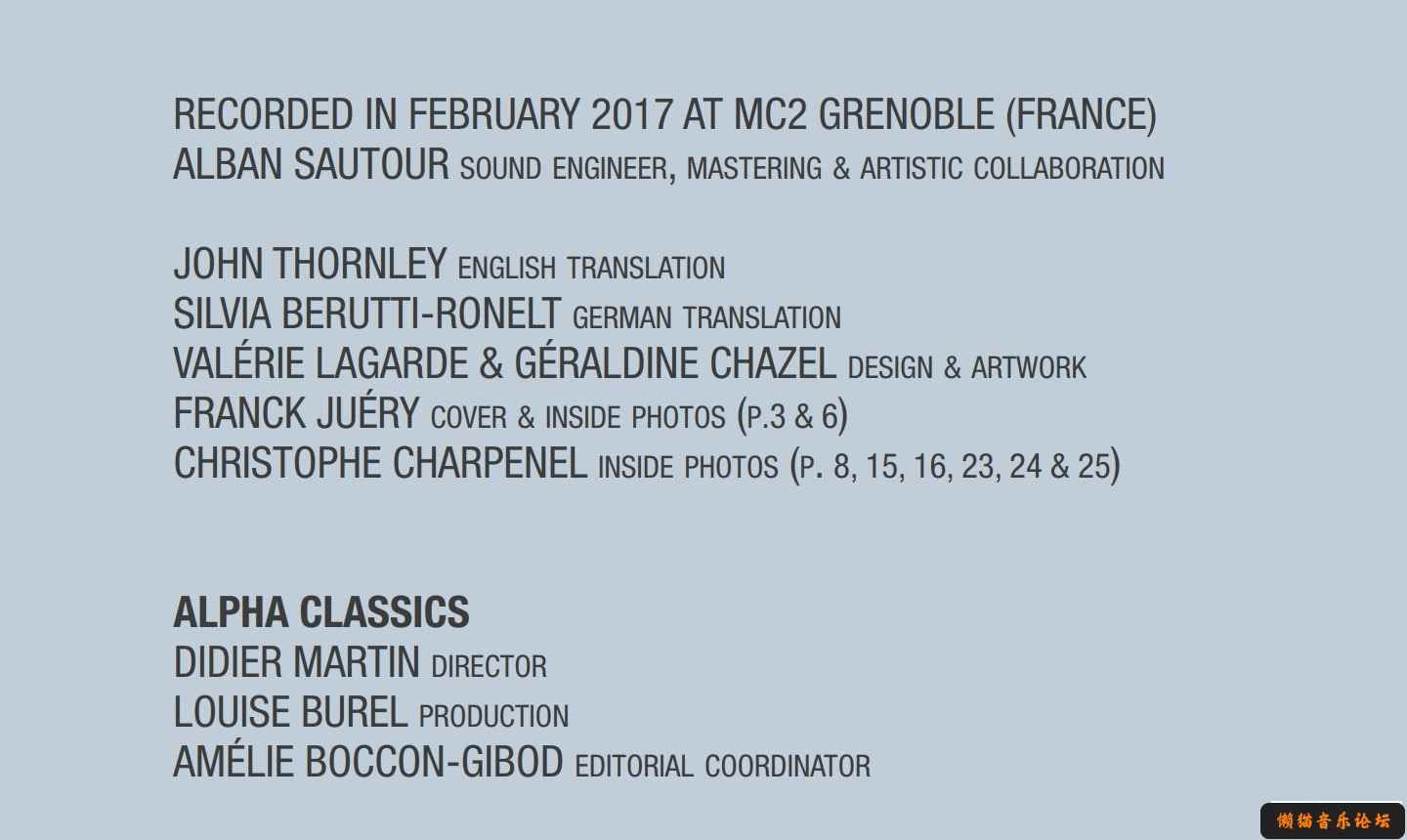 RECORDED IN FEBRUARY 2017 AT MC2 GRENOBLE (FRANCE)
ALBAN SAUTOUR SOUND ENGINEER, MASTERING & ARTISTIC COLLABORATION

JOHN THORNLEY ENGLISH TRANSLATION
SILVIA BERUTTI-RONELT GERMAN TRANSLATION
VALÉRIE LAGARDE & GÉRALDINE CHAZEL DESIGN & ARTWORK
FRANCK JUÉRY COVER & INSIDE PHOTOS (P.3 & 6)
CHRISTOPHE CHARPENEL INSIDE PHOTOS (P. 8, 15, 16, 23, 24 & 25)

ALPHA CLASSICS
DIDIER MARTIN DIRECTOR
LOUISE BUREL PRODUCTION
AMÉLIE BOCCON-GIBOD EDITORIAL COORDINATOR

懒猫音乐论坛